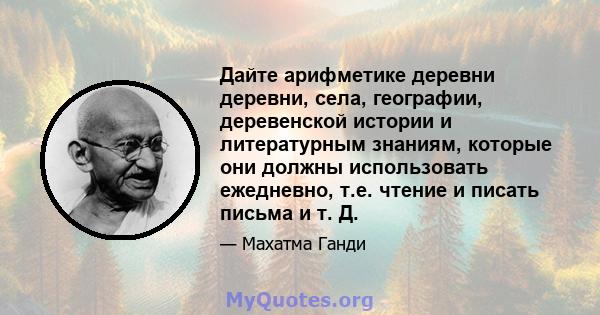 Дайте арифметике деревни деревни, села, географии, деревенской истории и литературным знаниям, которые они должны использовать ежедневно, т.е. чтение и писать письма и т. Д.

— Махатма Ганди

MyQuotes.org